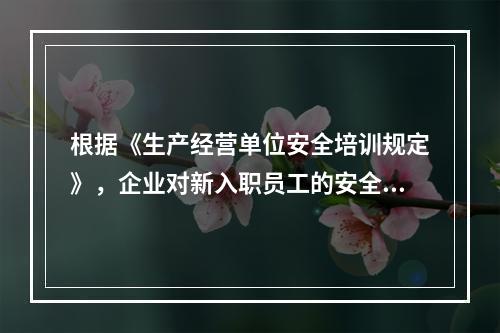 根据《生产经营单位安全培训规定》，企业对新入职员工的安全...